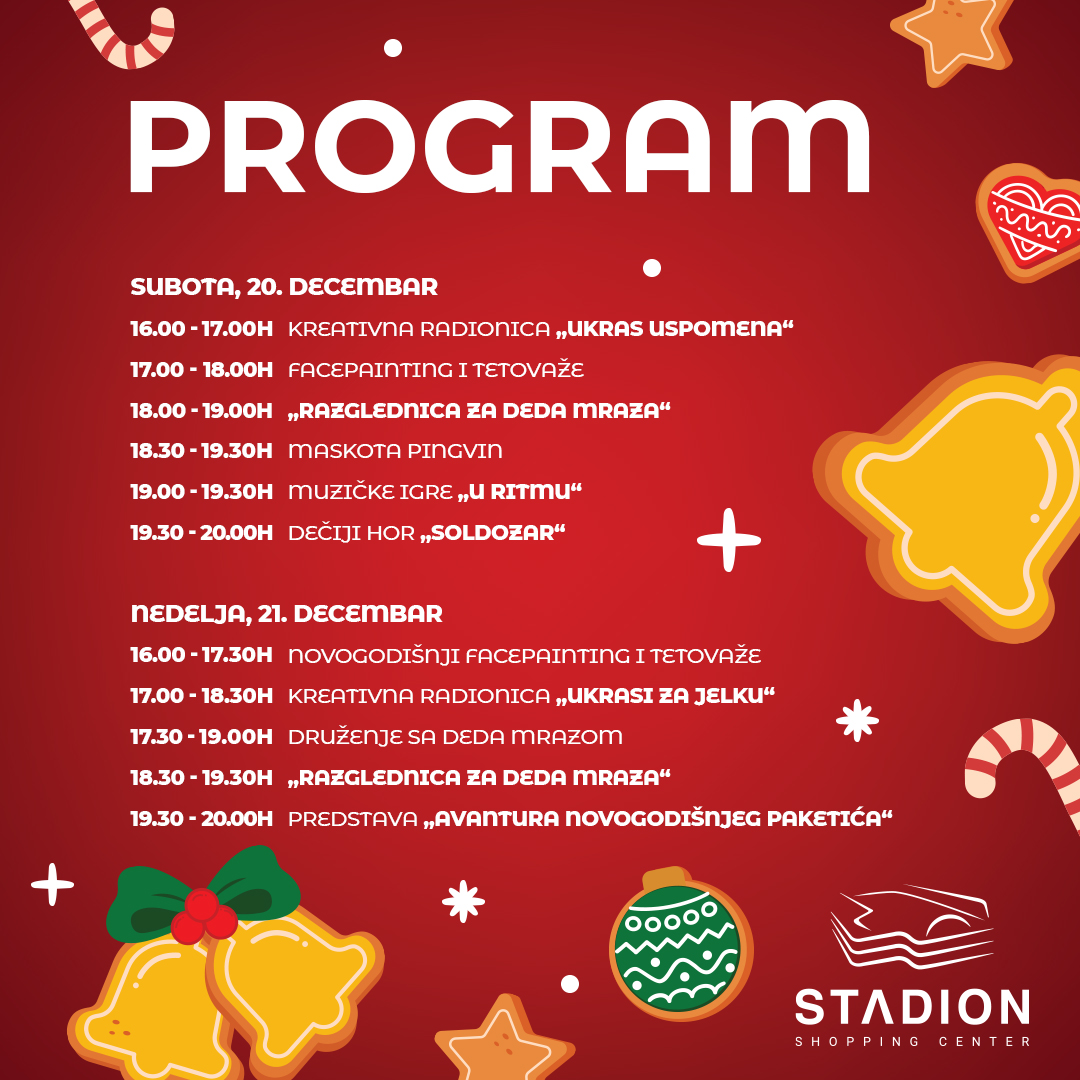 PROGRAM

SUBOTA, 20. DECEMBAR

16.00 - 17.00H KREATIVNA RADIONICA „UKRAS USPOMENA“

17.00 - 18.00H FACEPAINTING I TETOVAŽE

18.00 - 19.00H „RAZGLEDNICA ZA DEDA MRAZA“

18.30 - 19.30H MASKOTA PINGVIN

19.00 - 19.30H MUZIČKE IGRE „U RITMU“

19.30 - 20.00H DEČIJI HOR „SOLDOZAR“

NEDELJA, 21. DECEMBAR

16.00 - 17.30H NOVOGODIŠNJI FACEPAINTING I TETOVAŽE

17.00 - 18.30H KREATIVNA RADIONICA „UKRASI ZA JELKU“

17.30 - 19.00H DRUŽENJE SA DEDA MRAZOM

18.30 - 19.30H „RAZGLEDNICA ZA DEDA MRAZA“

19.30 - 20.00H PREDSTAVA „AVANTURA NOVOGODIŠNJEG PAKETIĆA“

STADION
SHOPPING CENTER